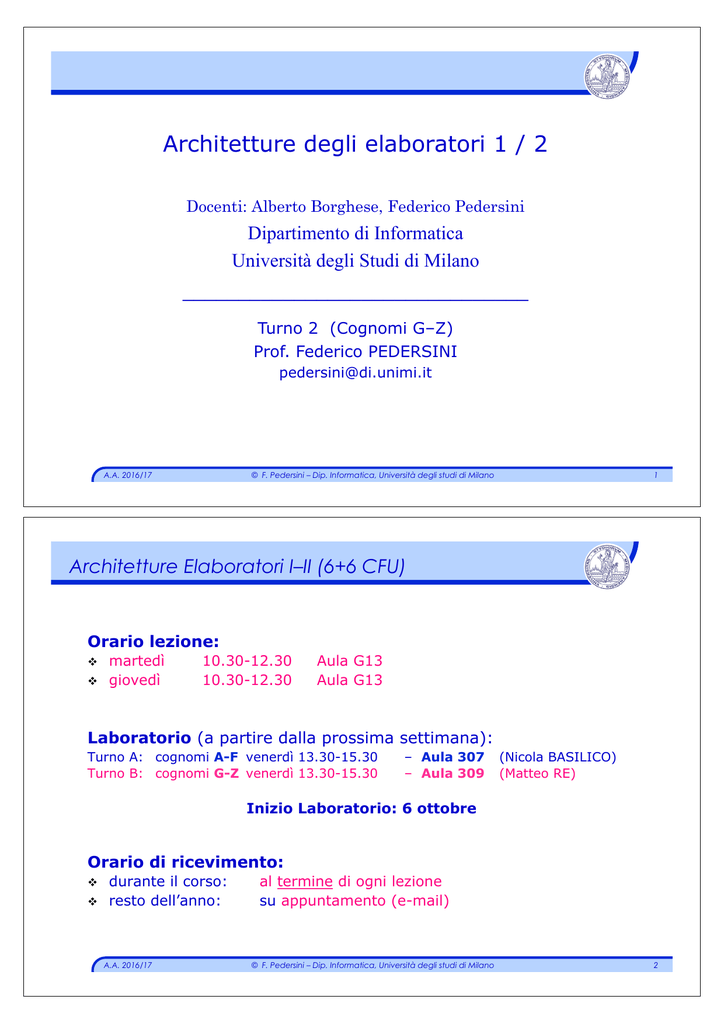 Architetture degli elaboratori 1 / 2

Docenti: Alberto Borghese, Federico Pedersini

Dipartimento di Informatica

Università degli Studi di Milano

Turno 2 (Cognomi G–Z)

Prof. Federico PEDERSINI

pedersini@di.unimi.it

A.A. 2016/17 © F. Pedersini – Dip. Informatica, Università degli studi di Milano 1

Architetture Elaboratori I–II (6+6 CFU)

Orario lezione:

❖ martedì 10.30-12.30 Aula G13
❖ giovedì 10.30-12.30 Aula G13

Laboratorio (a partire dalla prossima settimana):

Turno A: cognomi A-F venerdì 13.30-15.30 – Aula 307 (Nicola BASILICO)
Turno B: cognomi G-Z venerdì 13.30-15.30 – Aula 309 (Matteo RE)

Inizio Laboratorio: 6 ottobre

Orario di ricevimento:

❖ durante il corso: al termine di ogni lezione
❖ resto dell'anno: su appuntamento (e-mail)

A.A. 2016/17 © F. Pedersini – Dip. Informatica, Università degli studi di Milano 2